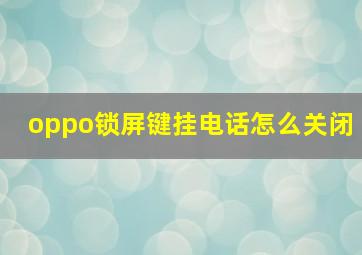 oppo锁屏键挂电话怎么关闭